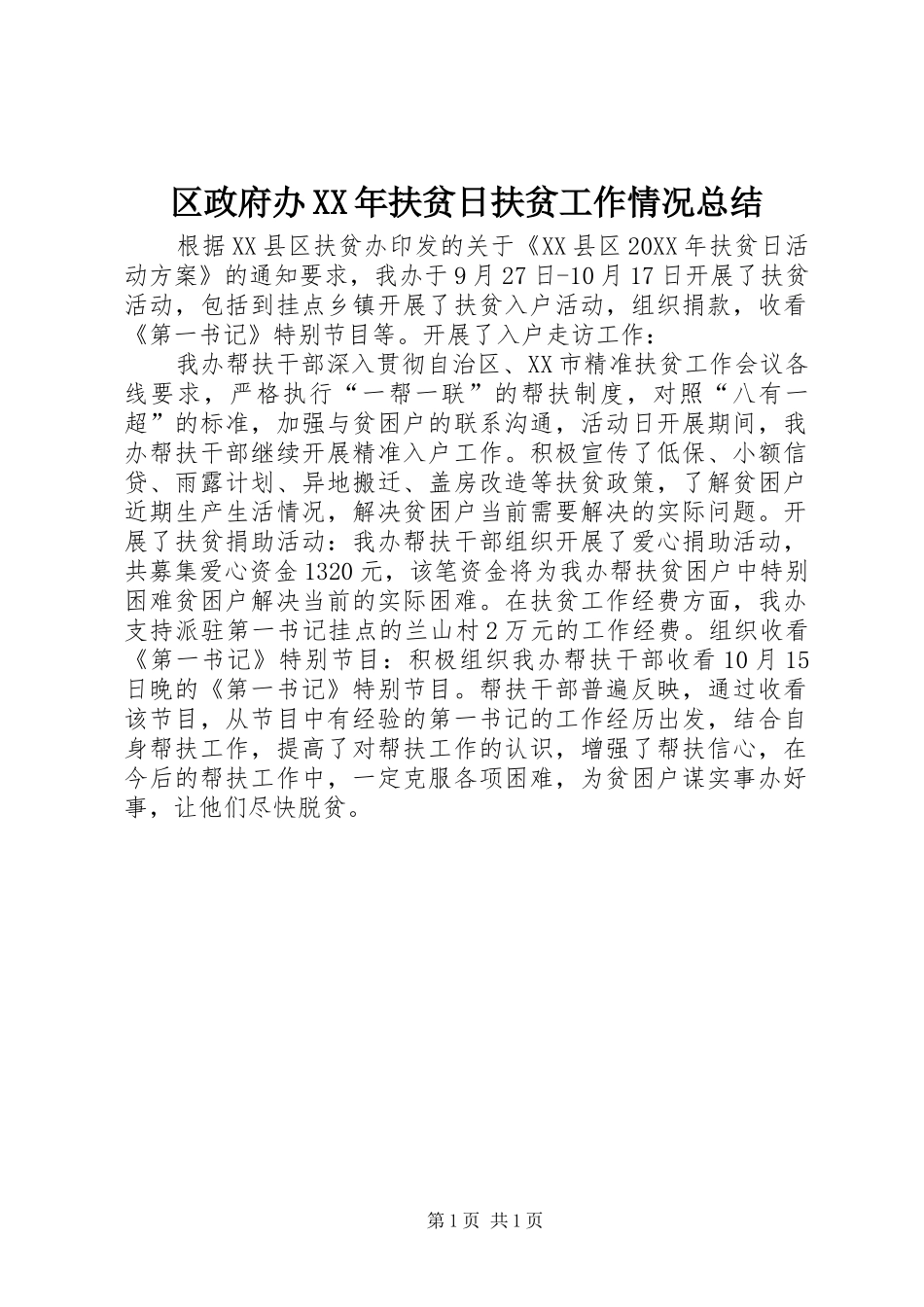 区政府办XX年扶贫日扶贫工作情况总结

根据XX县区扶贫办印发的关于《XX县区20XX年扶贫日活动方案》的通知要求，我办于9月27日-10月17日开展了扶贫活动，包括到挂点乡镇开展了扶贫入户活动，组织捐款，收看《第一书记》特别节目等。开展了入户走访工作：

我办帮扶干部深入贯彻自治区、XX市精准扶贫工作会议各线要求，严格执行“一帮一联”的帮扶制度，对照“八有一超”的标准，加强与贫困户的联系沟通，活动日开展期间，我办帮扶干部继续开展精准入户工作。积极宣传了低保、小额信贷、雨露计划、异地搬迁、盖房改造等扶贫政策，了解贫困户近期生产生活情况，解决贫困户当前需要解决的实际问题。开展了扶贫捐助活动：我办帮扶干部组织开展了爱心捐助活动，共募集爱心资金1320元，该笔资金将为我办帮扶贫困户中特别困难贫困户解决当前的实际困难。在扶贫工作经费方面，我办支持派驻第一书记挂点的兰山村2万元的工作经费。组织收看《第一书记》特别节目：积极组织我办帮扶干部收看10月15日晚的《第一书记》特别节目。帮扶干部普遍反映，通过收看该节目，从节目中有经验的第一书记的工作经历出发，结合自身帮扶工作，提高了对帮扶工作的认识，增强了帮扶信心，在今后的帮扶工作中，一定克服各项困难，为贫困户谋实事办好事，让他们尽快脱贫。

第1页 共1页